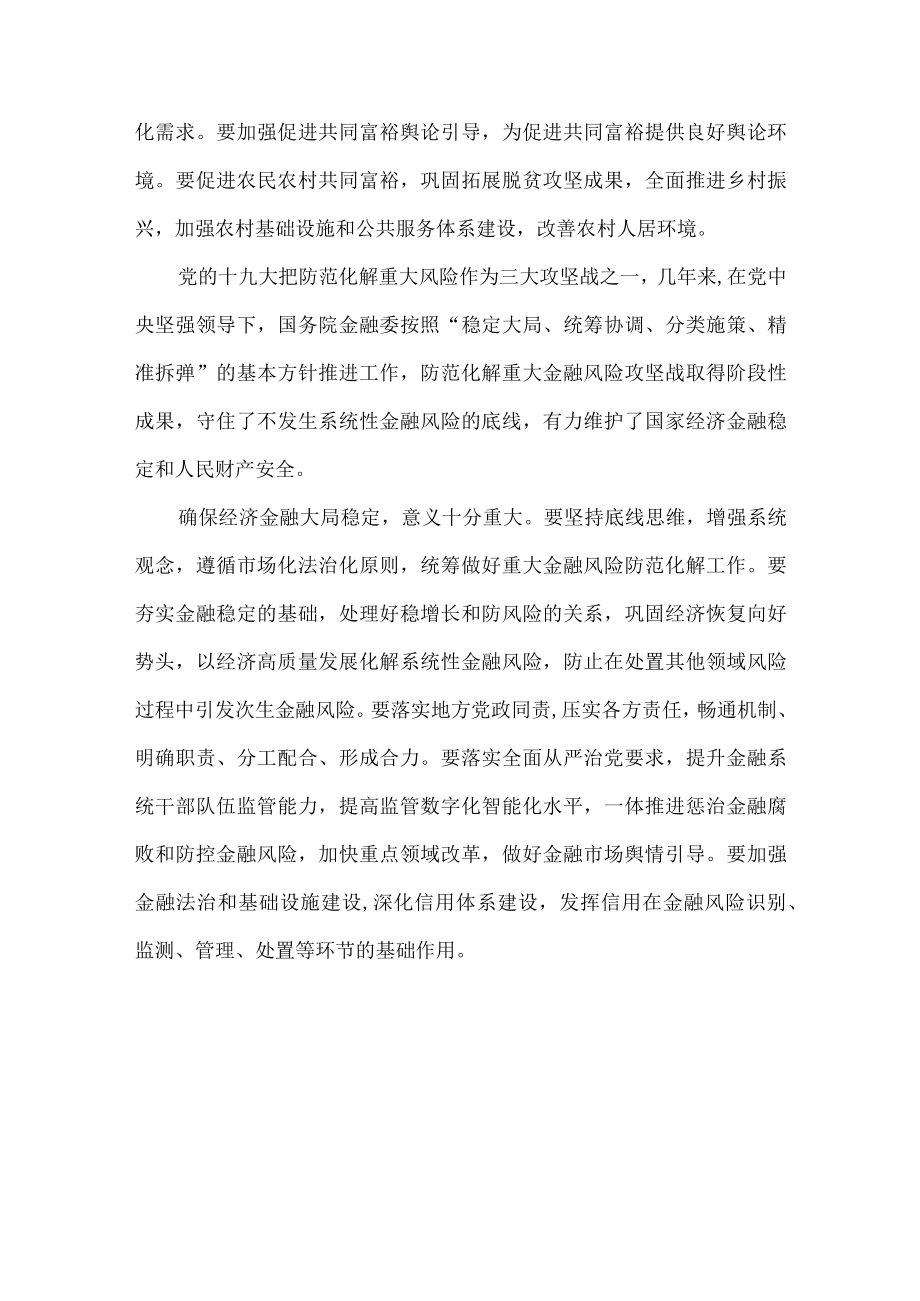 化需求。要加强促进共同富裕舆论引导，为促进共同富裕提供良好舆论环境。要促进农民农村共同富裕，巩固拓展脱贫攻坚成果，全面推进乡村振兴，加强农村基础设施和公共服务体系建设，改善农村人居环境。

党的十九大把防范化解重大风险作为三大攻坚战之一，几年来，在党中央坚强领导下，国务院金融委按照“稳定大局、统筹协调、分类施策、精准拆弹”的基本方针推进工作，防范化解重大金融风险攻坚战取得阶段性成果，守住了不发生系统性金融风险的底线，有力维护了国家经济金融稳定和人民财产安全。

确保经济金融大局稳定，意义十分重大。要坚持底线思维，增强系统观念，遵循市场化法治化原则，统筹做好重大金融风险防范化解工作。要夯实金融稳定的基础，处理好稳增长和防风险的关系，巩固经济恢复向好势头，以经济高质量发展化解系统性金融风险，防止在处置其他领域风险过程中引发次生金融风险。要落实地方党政同责，压实各方责任，畅通机制、明确职责、分工配合、形成合力。要落实全面从严治党要求，提升金融系统干部队伍监管能力，提高监管数字化智能化水平，一体推进惩治金融腐败和防控金融风险，加快重点领域改革，做好金融市场舆情引导。要加强金融法治和基础设施建设，深化信用体系建设，发挥信用在金融风险识别、监测、管理、处置等环节的基础作用。